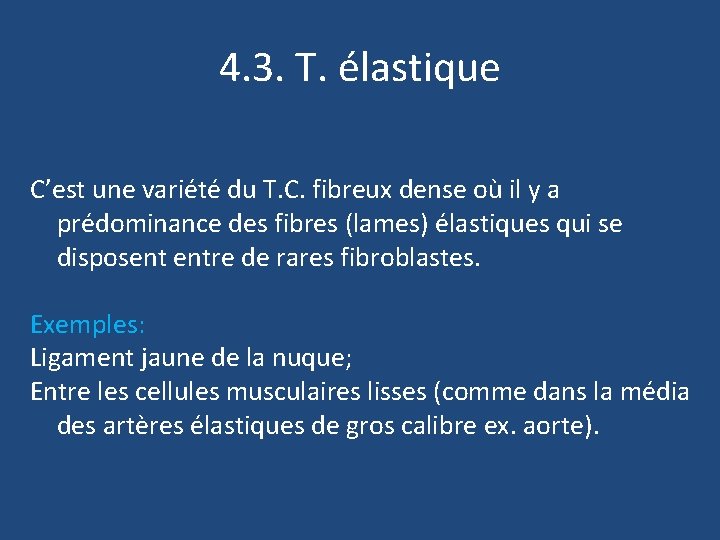 4.3. T. élastique

C’est une variété du T.C. fibreux dense où il y a prédominance des fibres (lames) élastiques qui se disposent entre de rares fibroblastes.

Exemples:
Ligament jaune de la nuque;
Entre les cellules musculaires lisses (comme dans la média des artères élastiques de gros calibre ex. aorte).